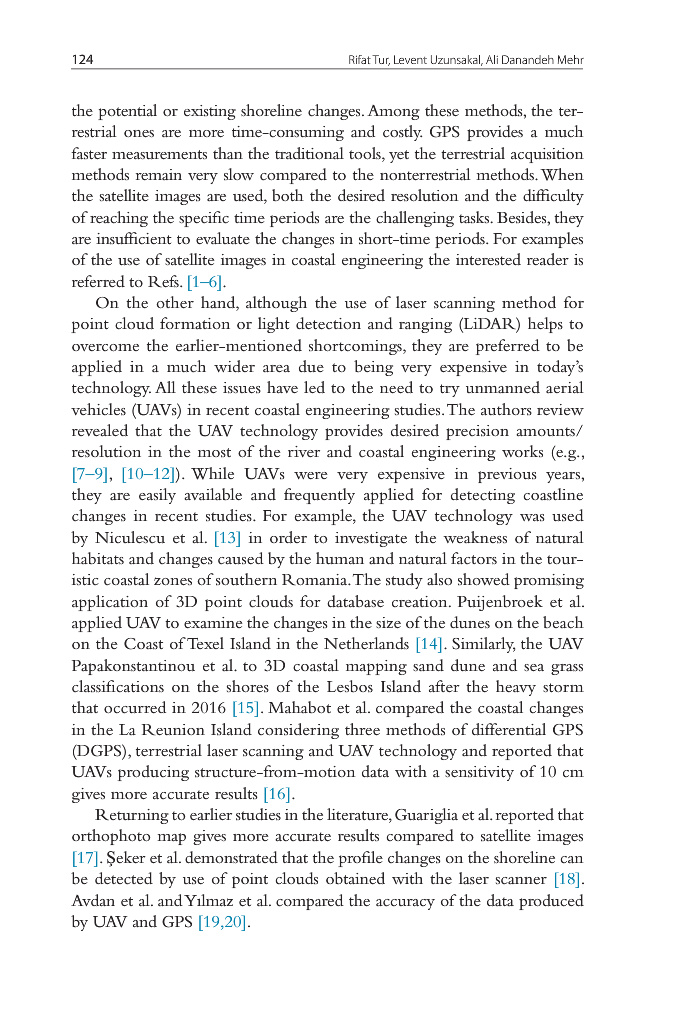 124 Rifat Tur, Levent Uzunsakal, Ali Danandeh Mehr

the potential or existing shoreline changes. Among these methods, the terrestrial ones are more time-consuming and costly. GPS provides a much faster measurements than the traditional tools, yet the terrestrial acquisition methods remain very slow compared to the nonterrestrial methods. When the satellite images are used, both the desired resolution and the difficulty of reaching the specific time periods are the challenging tasks. Besides, they are insufficient to evaluate the changes in short-time periods. For examples of the use of satellite images in coastal engineering the interested reader is referred to Refs. [1–6].

On the other hand, although the use of laser scanning method for point cloud formation or light detection and ranging (LiDAR) helps to overcome the earlier-mentioned shortcomings, they are preferred to be applied in a much wider area due to being very expensive in today's technology. All these issues have led to the need to try unmanned aerial vehicles (UAVs) in recent coastal engineering studies. The authors review revealed that the UAV technology provides desired precision amounts/resolution in the most of the river and coastal engineering works (e.g., [7–9], [10–12]). While UAVs were very expensive in previous years, they are easily available and frequently applied for detecting coastline changes in recent studies. For example, the UAV technology was used by Niculescu et al. [13] in order to investigate the weakness of natural habitats and changes caused by the human and natural factors in the touristic coastal zones of southern Romania. The study also showed promising application of 3D point clouds for database creation. Puijenbroek et al. applied UAV to examine the changes in the size of the dunes on the beach on the Coast of Texel Island in the Netherlands [14]. Similarly, the UAV Papakonstantinou et al. to 3D coastal mapping sand dune and sea grass classifications on the shores of the Lesbos Island after the heavy storm that occurred in 2016 [15]. Mahabot et al. compared the coastal changes in the La Reunion Island considering three methods of differential GPS (DGPS), terrestrial laser scanning and UAV technology and reported that UAVs producing structure-from-motion data with a sensitivity of 10 cm gives more accurate results [16].

Returning to earlier studies in the literature, Guariglia et al. reported that orthophoto map gives more accurate results compared to satellite images [17]. Şeker et al. demonstrated that the profile changes on the shoreline can be detected by use of point clouds obtained with the laser scanner [18]. Avdan et al. and Yılmaz et al. compared the accuracy of the data produced by UAV and GPS [19,20].